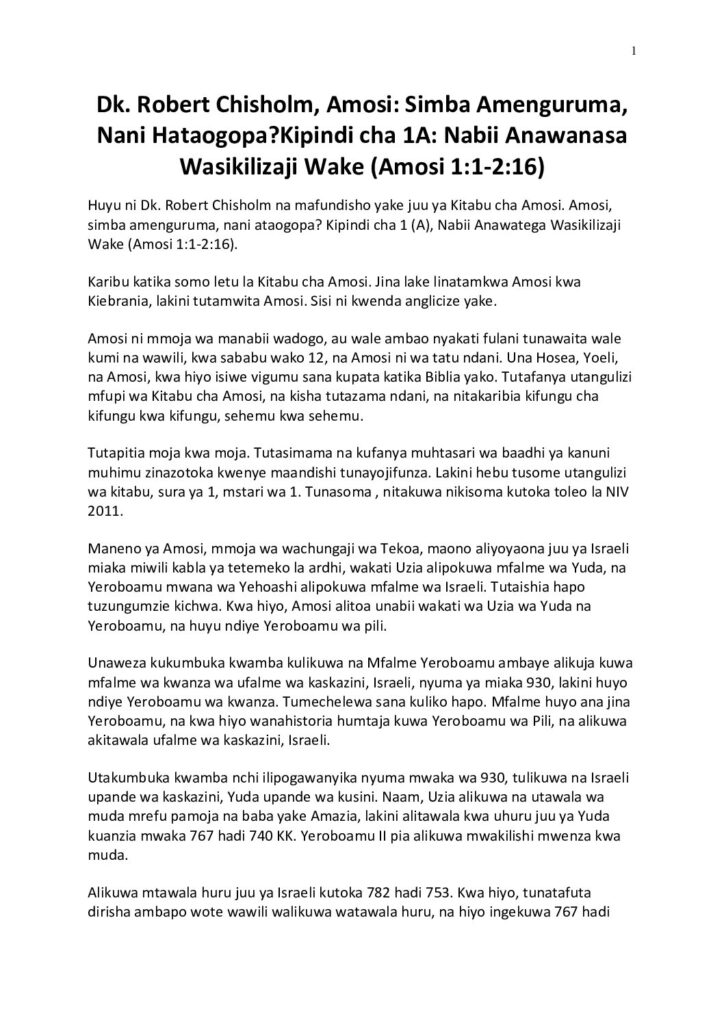 1

Dk. Robert Chisholm, Amosi: Simba Amenguruma, Nani Hataogopa?Kipindi cha 1A: Nabii Anawanasa Wasikilizaji Wake (Amosi 1:1-2:16)

Huyu ni Dk. Robert Chisholm na mafundisho yake juu ya Kitabu cha Amosi. Amosi, simba amenguruma, nani ataogopa? Kipindi cha 1 (A), Nabii Anawatega Wasikilizaji Wake (Amosi 1:1-2:16).

Karibu katika somo letu la Kitabu cha Amosi. Jina lake linatamkwa Amosi kwa Kiebrania, lakini tutamwita Amosi. Sisi ni kwenda anglicize yake.

Amosi ni mmoja wa manabii wadogo, au wale ambao nyakati fulani tunawaita wale kumi na wawili, kwa sababu wako 12, na Amosi ni wa tatu ndani. Una Hosea, Yoeli, na Amosi, kwa hiyo isiwe vigumu sana kupata katika Biblia yako. Tutafanya utangulizi mfupi wa Kitabu cha Amosi, na kisha tutazama ndani, na nitakaribia kifungu cha kifungu kwa kifungu, sehemu kwa sehemu.

Tutapitia moja kwa moja. Tutasimama na kufanya muhtasari wa baadhi ya kanuni muhimu zinazotoka kwenye maandishi tunayojifunza. Lakini hebu tusome utangulizi wa kitabu, sura ya 1, mstari wa 1. Tunasoma , nitakuwa nikisoma kutoka toleo la NIV 2011.

Maneno ya Amosi, mmoja wa wachungaji wa Tekoa, maono aliyoyaona juu ya Israeli miaka miwili kabla ya tetemeko la ardhi, wakati Uzia alipokuwa mfalme wa Yuda, na Yeroboamu mwana wa Yehoashi alipokuwa mfalme wa Israeli. Tutaishia hapo tuzungumzie kichwa. Kwa hiyo, Amosi alitoa unabii wakati wa Uzia wa Yuda na Yeroboamu, na huyu ndiye Yeroboamu wa pili.

Unaweza kukumbuka kwamba kulikuwa na Mfalme Yeroboamu ambaye alikuja kuwa mfalme wa kwanza wa ufalme wa kaskazini, Israeli, nyuma ya miaka 930, lakini huyo ndiye Yeroboamu wa kwanza. Tumechelewa sana kuliko hapo. Mfalme huyo ana jina Yeroboamu, na kwa hiyo wanahistoria humtaja kuwa Yeroboamu wa Pili, na alikuwa akitawala ufalme wa kaskazini, Israeli.

Utakumbuka kwamba nchi ilipogawanyika nyuma mwaka wa 930, tulikuwa na Israeli upande wa kaskazini, Yuda upande wa kusini. Naam, Uzia alikuwa na utawala wa muda mrefu pamoja na baba yake Amazia, lakini alitawala kwa uhuru juu ya Yuda kuanzia mwaka 767 hadi 740 KK. Yeroboamu II pia alikuwa mwakilishi mwenza kwa muda.

Alikuwa mtawala huru juu ya Israeli kutoka 782 hadi 753. Kwa hiyo, tunatafuta dirisha ambapo wote wawili walikuwa watawala huru, na hiyo ingekuwa 767 hadi